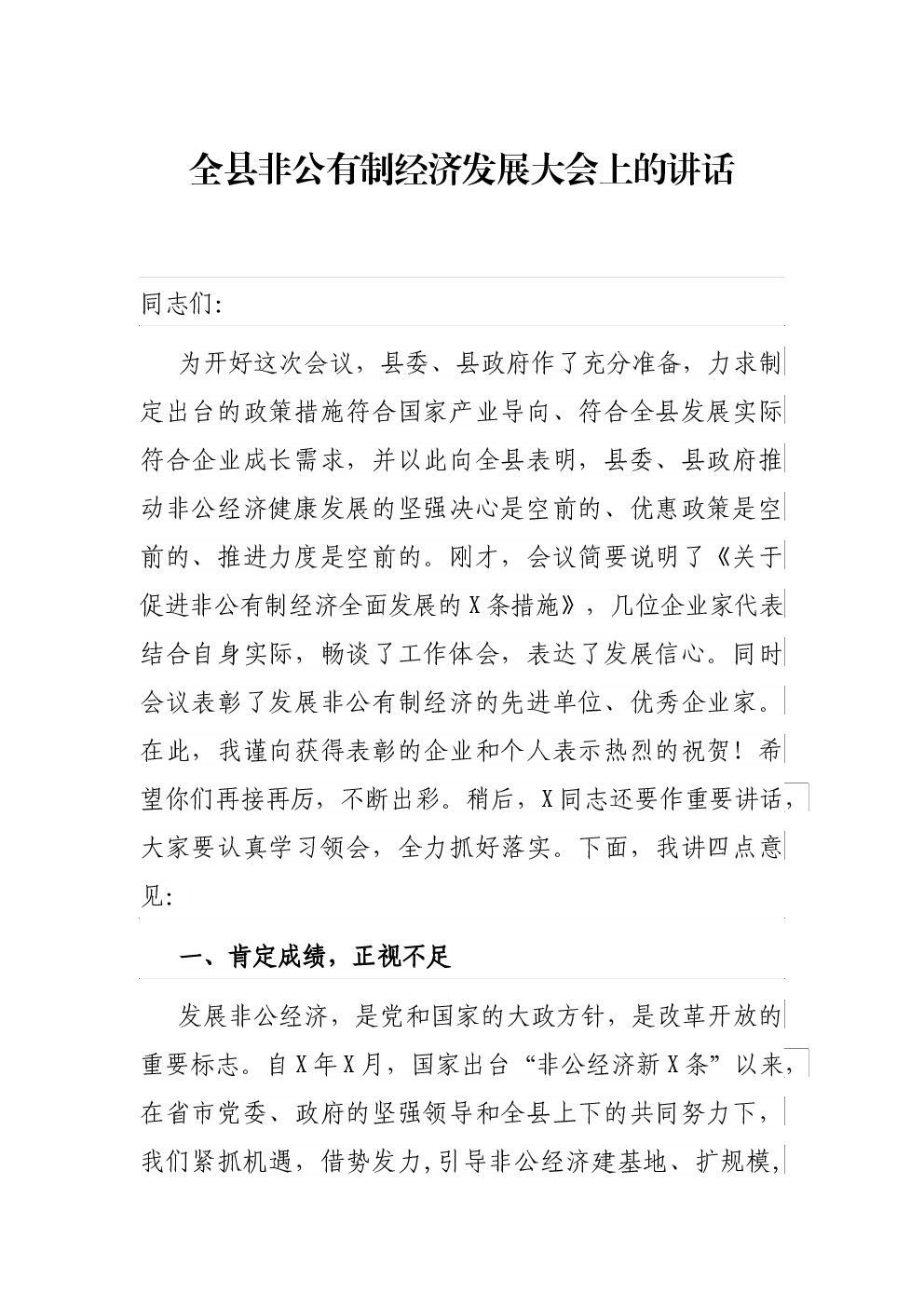 全县非公有制经济发展大会上的讲话

同志们:

为开好这次会议，县委、县政府作了充分准备，力求制定出台的政策措施符合国家产业导向、符合全县发展实际符合企业成长需求，并以此向全县表明，县委、县政府推动非公经济健康发展的坚强决心是空前的、优惠政策是空前的、推进力度是空前的。刚才，会议简要说明了《关于促进非公有制经济全面发展的X条措施》，几位企业家代表结合自身实际，畅谈了工作体会，表达了发展信心。同时会议表彰了发展非公有制经济的先进单位、优秀企业家。在此，我谨向获得表彰的企业和个人表示热烈的祝贺！希望你们再接再厉，不断出彩。稍后，X同志还要作重要讲话，大家要认真学习领会，全力抓好落实。下面，我讲四点意见:

一、肯定成绩，正视不足

发展非公经济，是党和国家的大政方针，是改革开放的重要标志。自X年X月，国家出台“非公经济新X条”以来，在省市党委、政府的坚强领导和全县上下的共同努力下，我们紧抓机遇，借势发力,引导非公经济建基地、扩规模,